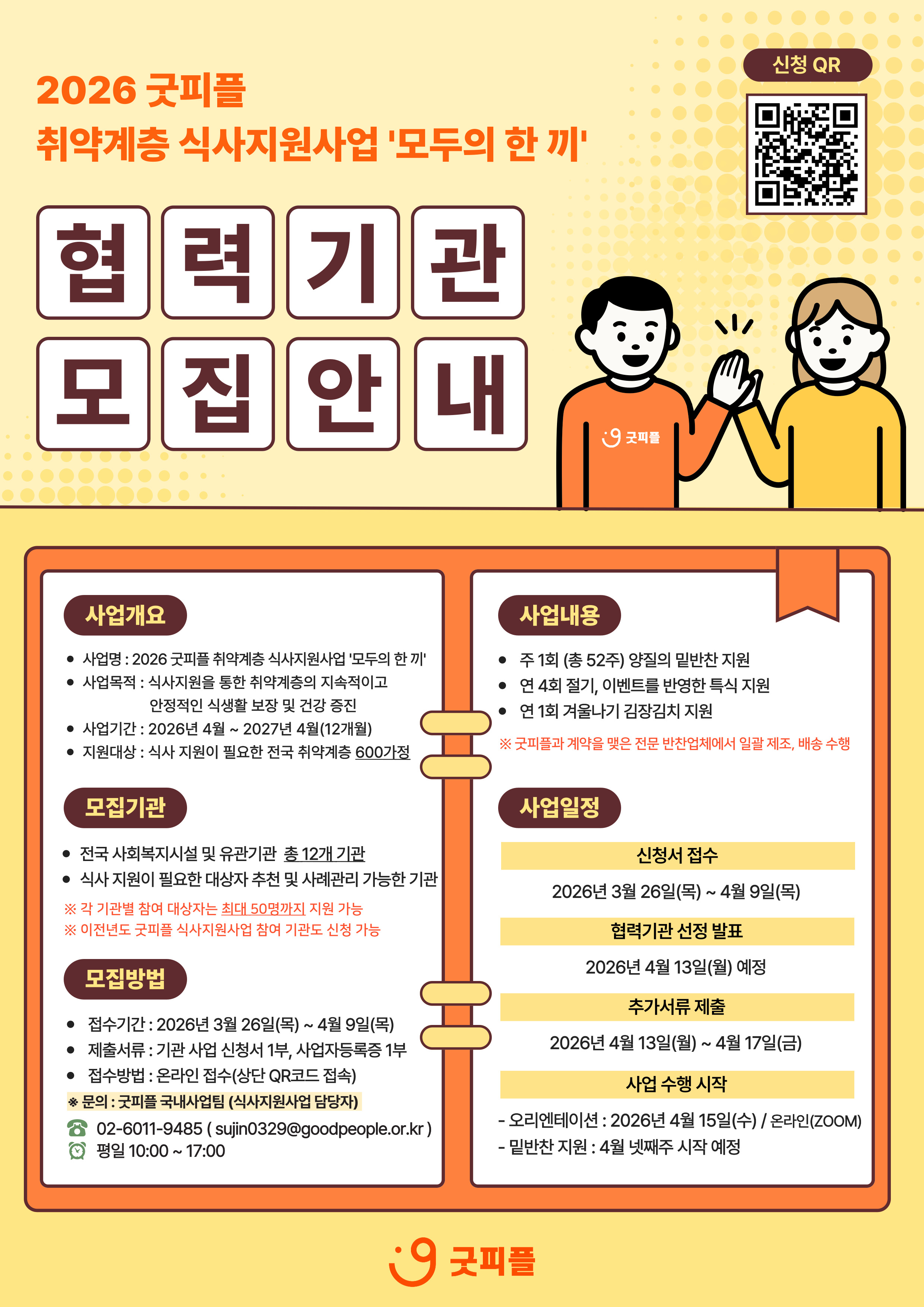 2026 굿피플
취약계층 식사지원사업 '모두의 한 끼'

신청 QR

협력기관
모집안내

굿피플

사업개요

• 사업명 : 2026 굿피플 취약계층 식사지원사업 '모두의 한 끼'
• 사업목적 : 식사지원을 통한 취약계층의 지속적이고 안정적인 식생활 보장 및 건강 증진
• 사업기간 : 2026년 4월 ~ 2027년 4월(12개월)
• 지원대상 : 식사 지원이 필요한 전국 취약계층 600가정

모집기관

• 전국 사회복지시설 및 유관기관 총 12개 기관
• 식사 지원이 필요한 대상자 추천 및 사례관리 가능한 기관

※ 각 기관별 참여 대상자는 최대 50명까지 지원 가능
※ 이전년도 굿피플 식사지원사업 참여 기관도 신청 가능

모집방법

• 접수기간 : 2026년 3월 26일(목) ~ 4월 9일(목)
• 제출서류 : 기관 사업 신청서 1부, 사업자등록증 1부
• 접수방법 : 온라인 접수(상단 QR코드 접속)

※ 문의 : 굿피플 국내사업팀 (식사지원사업 담당자)
02-6011-9485 ( sujin0329@goodpeople.or.kr )
평일 10:00 ~ 17:00

사업내용

• 주 1회 (총 52주) 양질의 밑반찬 지원
• 연 4회 절기, 이벤트를 반영한 특식 지원
• 연 1회 겨울나기 김장김치 지원

※ 굿피플과 계약을 맺은 전문 반찬업체에서 일괄 제조, 배송 수행

사업일정

신청서 접수
2026년 3월 26일(목) ~ 4월 9일(목)

협력기관 선정 발표
2026년 4월 13일(월) 예정

추가서류 제출
2026년 4월 13일(월) ~ 4월 17일(금)

사업 수행 시작
- 오리엔테이션 : 2026년 4월 15일(수) / 온라인(ZOOM)
- 밑반찬 지원 : 4월 넷째주 시작 예정

굿피플